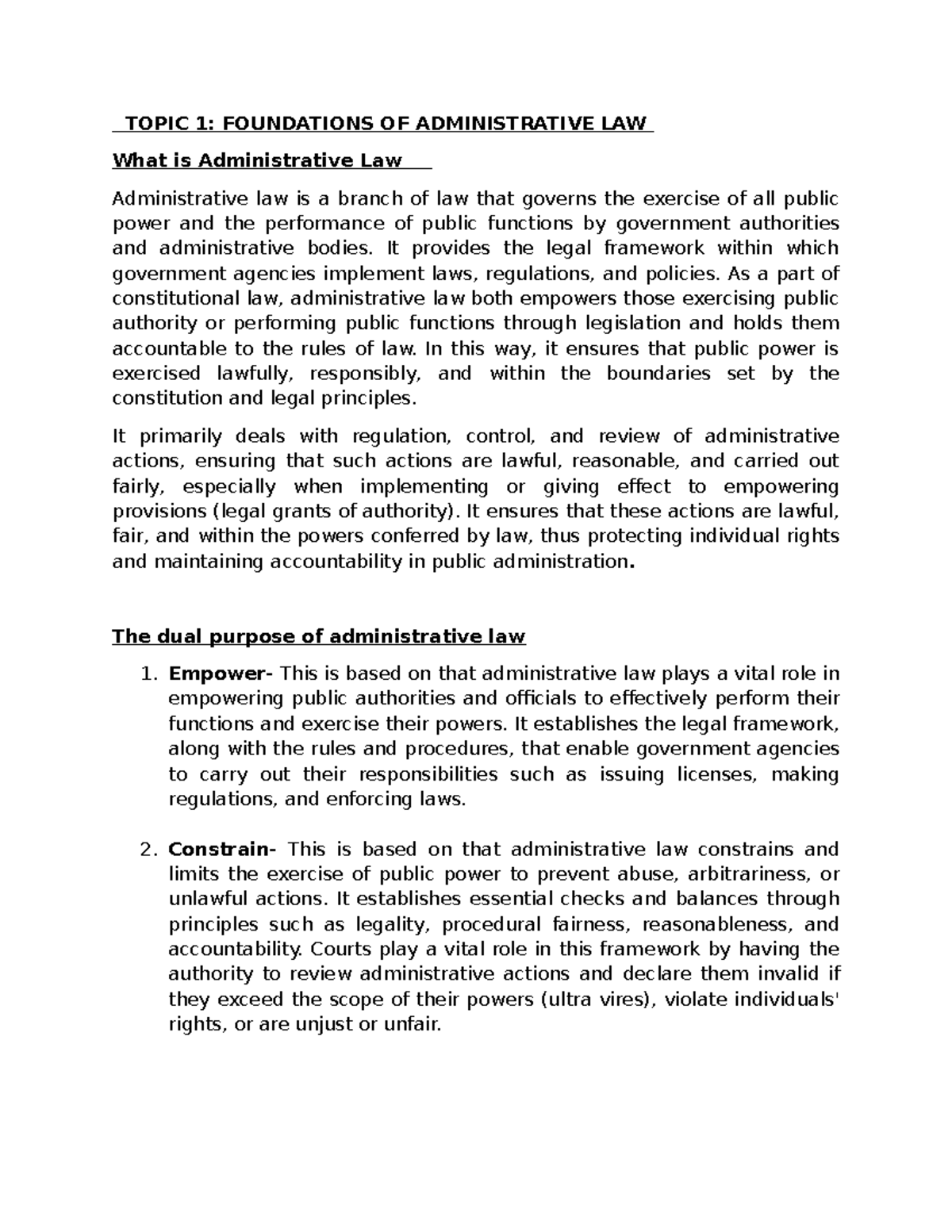 TOPIC 1: FOUNDATIONS OF ADMINISTRATIVE LAW

What is Administrative Law

Administrative law is a branch of law that governs the exercise of all public power and the performance of public functions by government authorities and administrative bodies. It provides the legal framework within which government agencies implement laws, regulations, and policies. As a part of constitutional law, administrative law both empowers those exercising public authority or performing public functions through legislation and holds them accountable to the rules of law. In this way, it ensures that public power is exercised lawfully, responsibly, and within the boundaries set by the constitution and legal principles.

It primarily deals with regulation, control, and review of administrative actions, ensuring that such actions are lawful, reasonable, and carried out fairly, especially when implementing or giving effect to empowering provisions (legal grants of authority). It ensures that these actions are lawful, fair, and within the powers conferred by law, thus protecting individual rights and maintaining accountability in public administration.

The dual purpose of administrative law

1. Empower- This is based on that administrative law plays a vital role in empowering public authorities and officials to effectively perform their functions and exercise their powers. It establishes the legal framework, along with the rules and procedures, that enable government agencies to carry out their responsibilities such as issuing licenses, making regulations, and enforcing laws.

2. Constrain- This is based on that administrative law constrains and limits the exercise of public power to prevent abuse, arbitrariness, or unlawful actions. It establishes essential checks and balances through principles such as legality, procedural fairness, reasonableness, and accountability. Courts play a vital role in this framework by having the authority to review administrative actions and declare them invalid if they exceed the scope of their powers (ultra vires), violate individuals' rights, or are unjust or unfair.